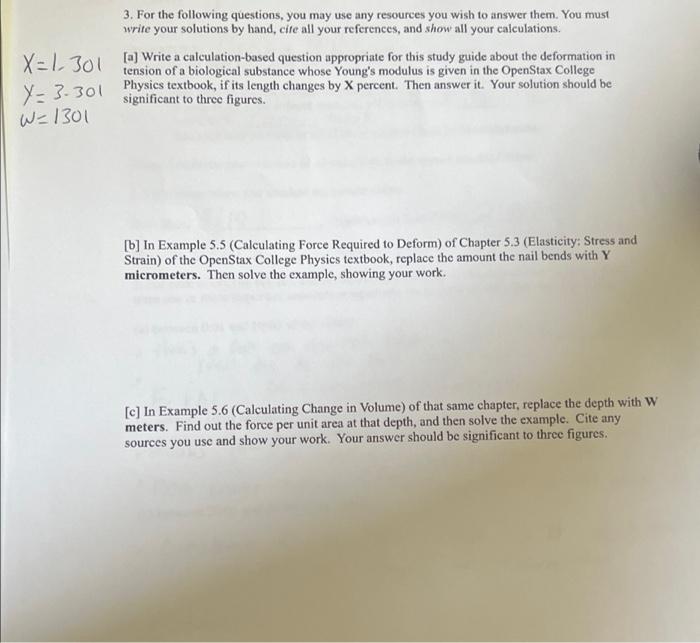 3. For the following questions, you may use any resources you wish to answer them. You must write your solutions by hand, cite all your references, and show all your calculations.

X=1.301
Y=3.301
W=1301

[a] Write a calculation-based question appropriate for this study guide about the deformation in tension of a biological substance whose Young's modulus is given in the OpenStax College Physics textbook, if its length changes by X percent. Then answer it. Your solution should be significant to three figures.

[b] In Example 5.5 (Calculating Force Required to Deform) of Chapter 5.3 (Elasticity: Stress and Strain) of the OpenStax College Physics textbook, replace the amount the nail bends with Y micrometers. Then solve the example, showing your work.

[c] In Example 5.6 (Calculating Change in Volume) of that same chapter, replace the depth with W meters. Find out the force per unit area at that depth, and then solve the example. Cite any sources you use and show your work. Your answer should be significant to three figures.